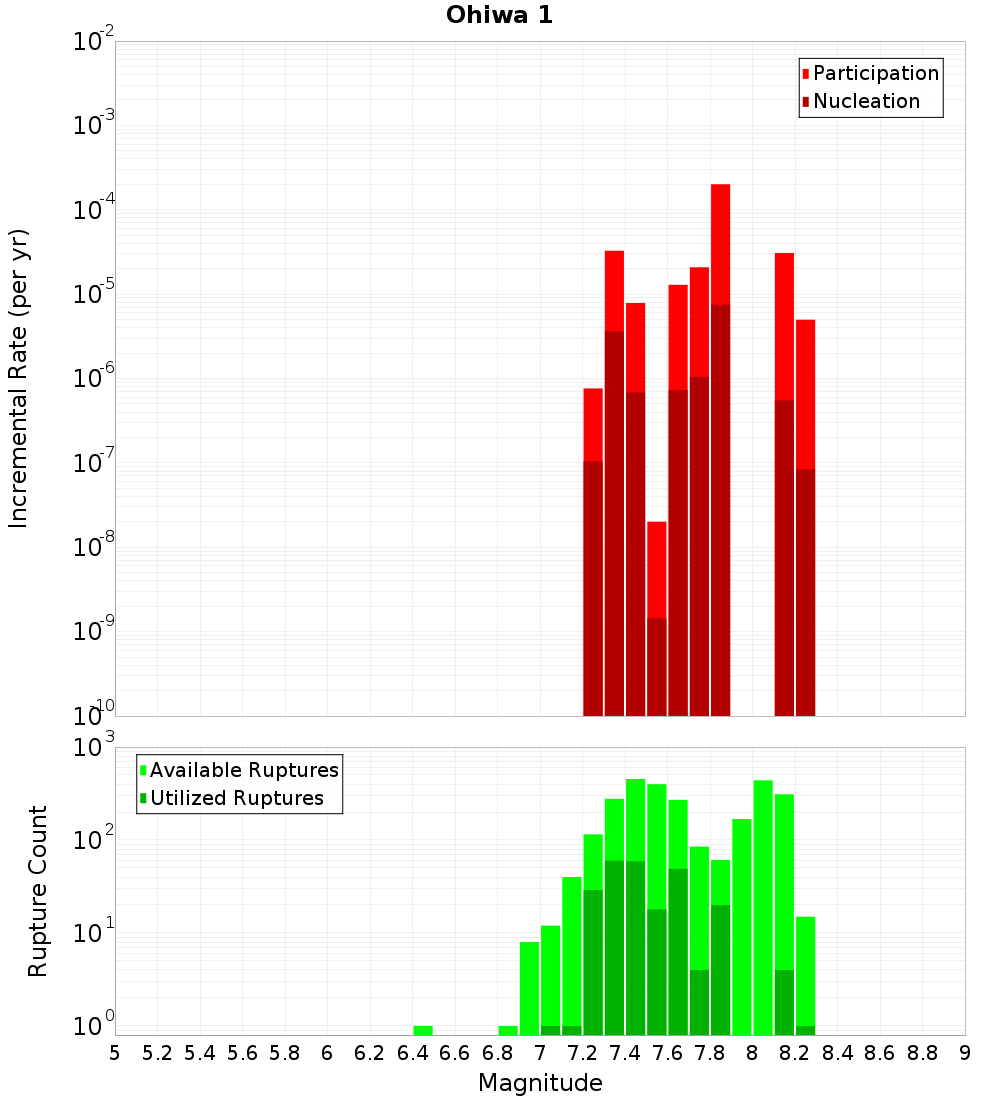 Ohiwa 1

Participation
Nucleation

Incremental Rate (per yr)

$10^{-2}$
$10^{-3}$
$10^{-4}$
$10^{-5}$
$10^{-6}$
$10^{-7}$
$10^{-8}$
$10^{-9}$
$10^{-10}$

Available Ruptures
Utilized Ruptures

Rupture Count

$10^{3}$
$10^{2}$
$10^{1}$
$10^{0}$

5 5.2 5.4 5.6 5.8 6 6.2 6.4 6.6 6.8 7 7.2 7.4 7.6 7.8 8 8.2 8.4 8.6 8.8 9

Magnitude